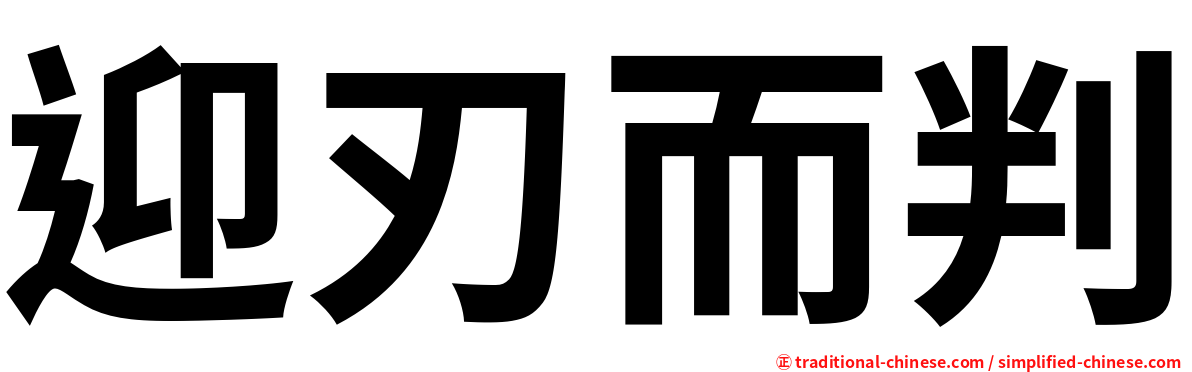 迎刃而判

㊣ traditional-chinese.com / simplified-chinese.com